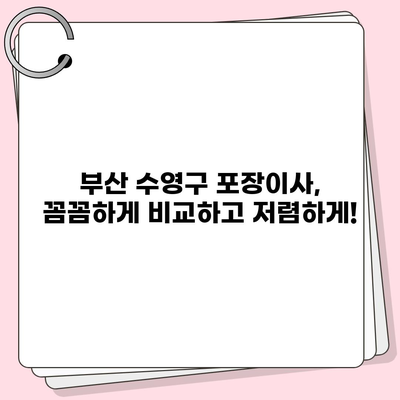 부산 수영구 포장이사,
꼼꼼하게 비교하고 저렴하게!